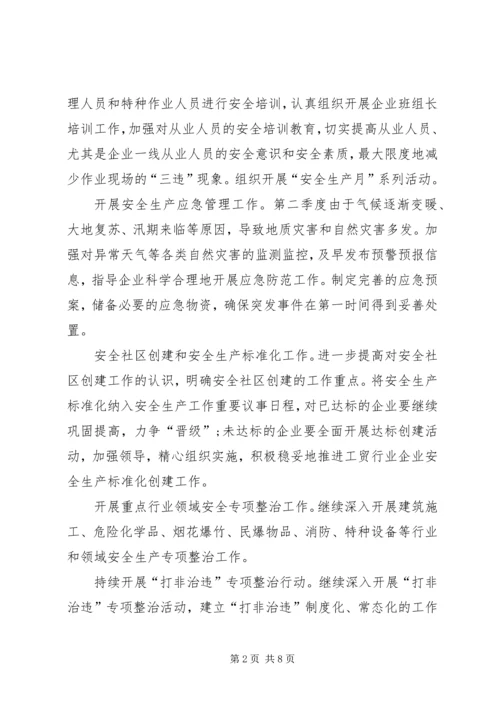 理人员和特种作业人员进行安全培训，认真组织开展企业班组长培训工作，加强对从业人员的安全培训教育，切实提高从业人员、尤其是企业一线从业人员的安全意识和安全素质，最大限度地减少作业现场的“三违”现象。组织开展“安全生产月”系列活动。

开展安全生产应急管理工作。第二季度由于气候逐渐变暖、大地复苏、汛期来临等原因，导致地质灾害和自然灾害多发。加强对异常天气等各类自然灾害的监测监控，及早发布预警预报信息，指导企业科学合理地开展应急防范工作。制定完善的应急预案，储备必要的应急物资，确保突发事件在第一时间得到妥善处置。

安全社区创建和安全生产标准化工作。进一步提高对安全社区创建工作的认识，明确安全社区创建的工作重点。将安全生产标准化纳入安全生产工作重要议事日程，对已达标的企业要继续巩固提高，力争“晋级”；未达标的企业要全面开展达标创建活动，加强领导，精心组织实施，积极稳妥地推进工贸行业企业安全生产标准化创建工作。

开展重点行业领域安全专项整治工作。继续深入开展建筑施工、危险化学品、烟花爆竹、民爆物品、消防、特种设备等行业和领域安全生产专项整治工作。

持续开展“打非治违”专项整治行动。继续深入开展“打非治违”专项整治活动，建立“打非治违”制度化、常态化的工作

第2页 共8页